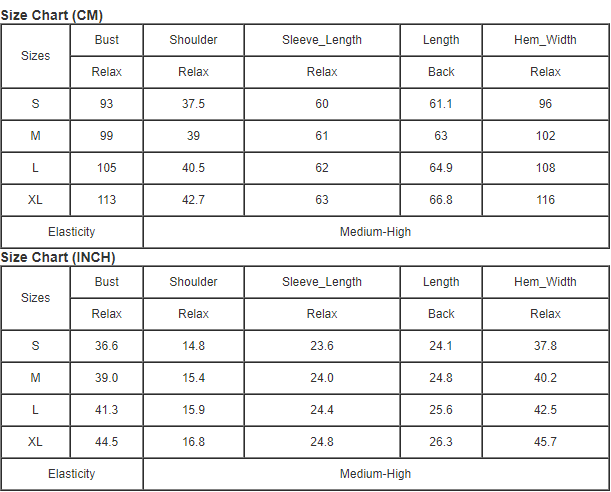 Size Chart (CM)

| Sizes | Bust | Shoulder | Sleeve_Length | Length | Hem_Width |
|---|---|---|---|---|---|
| | Relax | Relax | Relax | Back | Relax |
| S | 93 | 37.5 | 60 | 61.1 | 96 |
| M | 99 | 39 | 61 | 63 | 102 |
| L | 105 | 40.5 | 62 | 64.9 | 108 |
| XL | 113 | 42.7 | 63 | 66.8 | 116 |
| Elasticity | Medium-High | | | | |

Size Chart (INCH)

| Sizes | Bust | Shoulder | Sleeve_Length | Length | Hem_Width |
|---|---|---|---|---|---|
| | Relax | Relax | Relax | Back | Relax |
| S | 36.6 | 14.8 | 23.6 | 24.1 | 37.8 |
| M | 39.0 | 15.4 | 24.0 | 24.8 | 40.2 |
| L | 41.3 | 15.9 | 24.4 | 25.6 | 42.5 |
| XL | 44.5 | 16.8 | 24.8 | 26.3 | 45.7 |
| Elasticity | Medium-High | | | | |